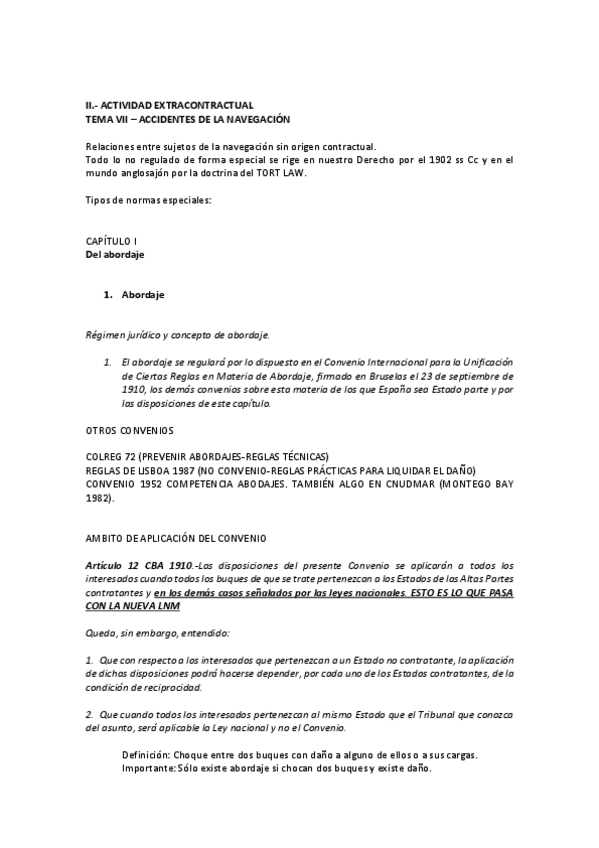 II.- ACTIVIDAD EXTRACONTRACTUAL
TEMA VII – ACCIDENTES DE LA NAVEGACIÓN

Relaciones entre sujetos de la navegación sin origen contractual.
Todo lo no regulado de forma especial se rige en nuestro Derecho por el 1902 ss Cc y en el mundo anglosajón por la doctrina del TORT LAW.

Tipos de normas especiales:

CAPÍTULO I
Del abordaje

1. Abordaje

Régimen jurídico y concepto de abordaje.

1. El abordaje se regulará por lo dispuesto en el Convenio Internacional para la Unificación de Ciertas Reglas en Materia de Abordaje, firmado en Bruselas el 23 de septiembre de 1910, los demás convenios sobre esta materia de los que España sea Estado parte y por las disposiciones de este capítulo.

OTROS CONVENIOS

COLREG 72 (PREVENIR ABORDAJES-REGLAS TÉCNICAS)
REGLAS DE LISBOA 1987 (NO CONVENIO-REGLAS PRÁCTICAS PARA LIQUIDAR EL DAÑO)
CONVENIO 1952 COMPETENCIA ABODAJES. TAMBIÉN ALGO EN CNUDMAR (MONTEGO BAY 1982).

AMBITO DE APLICACIÓN DEL CONVENIO

Artículo 12 CBA 1910.-Las disposiciones del presente Convenio se aplicarán a todos los interesados cuando todos los buques de que se trate pertenezcan a los Estados de las Altas Partes contratantes y en los demás casos señalados por las leyes nacionales. ESTO ES LO QUE PASA CON LA NUEVA LNM

Queda, sin embargo, entendido:

1. Que con respecto a los interesados que pertenezcan a un Estado no contratante, la aplicación de dichas disposiciones podrá hacerse depender, por cada uno de los Estados contratantes, de la condición de reciprocidad.

2. Que cuando todos los interesados pertenezcan al mismo Estado que el Tribunal que conozca del asunto, será aplicable la Ley nacional y no el Convenio.

Definición: Choque entre dos buques con daño a alguno de ellos o a sus cargas.
Importante: Sólo existe abordaje si chocan dos buques y existe daño.